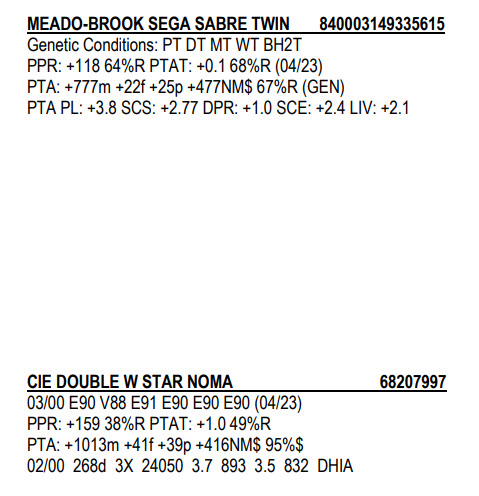 MEADO-BROOK SEGA SABRE TWIN 840003149335615
Genetic Conditions: PT DT MT WT BH2T
PPR: +118 64%R PTAT: +0.1 68%R (04/23)
PTA: +777m +22f +25p +477NM$ 67%R (GEN)
PTA PL: +3.8 SCS: +2.77 DPR: +1.0 SCE: +2.4 LIV: +2.1

CIE DOUBLE W STAR NOMA 68207997
03/00 E90 V88 E91 E90 E90 E90 (04/23)
PPR: +159 38%R PTAT: +1.0 49%R
PTA: +1013m +41f +39p +416NM$ 95%$
02/00 268d 3X 24050 3.7 893 3.5 832 DHIA